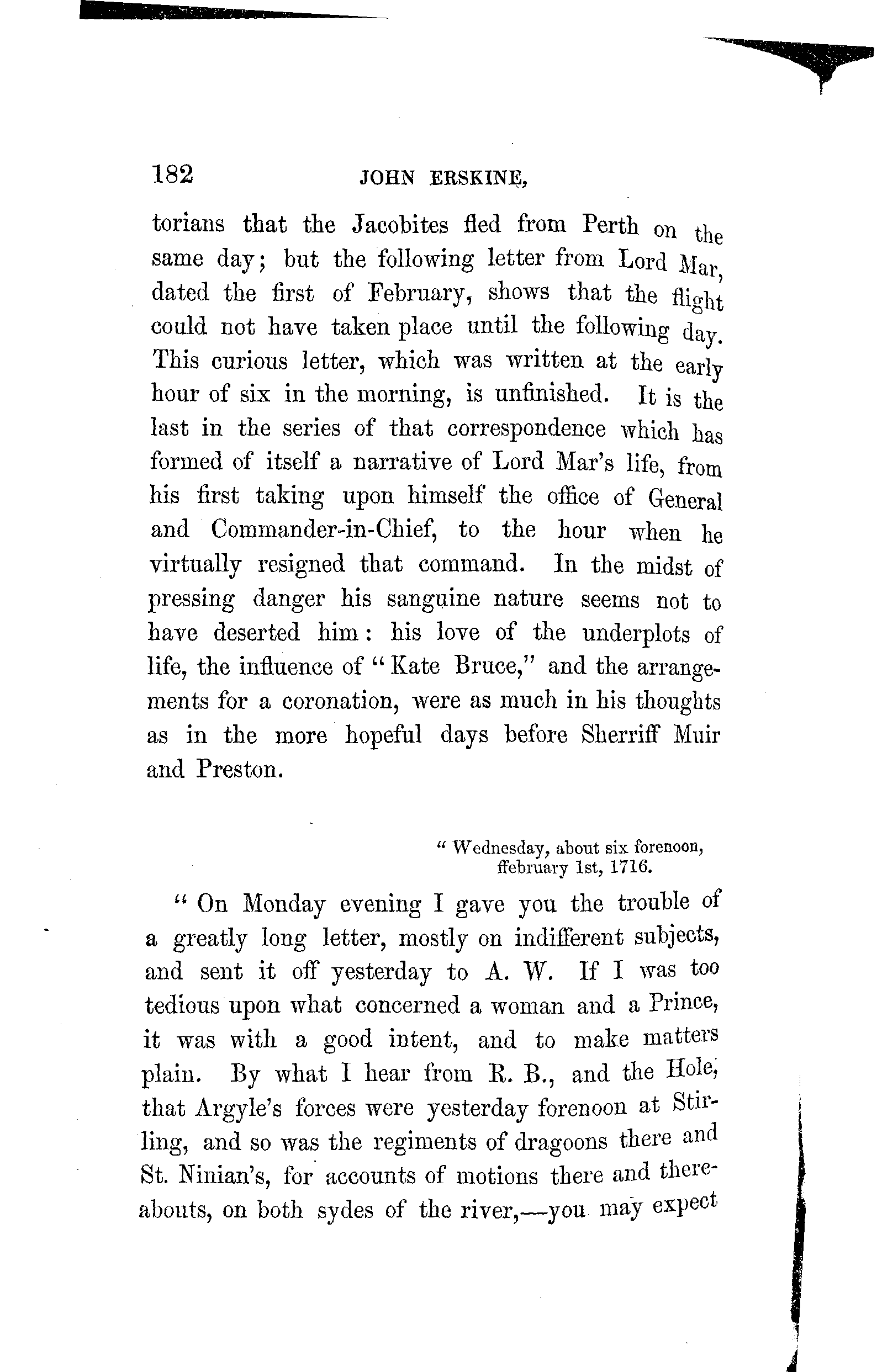 182 JOHN ERSKINE,

torians that the Jacobites fled from Perth on the same day; but the following letter from Lord Mar, dated the first of February, shows that the flight could not have taken place until the following day. This curious letter, which was written at the early hour of six in the morning, is unfinished. It is the last in the series of that correspondence which has formed of itself a narrative of Lord Mar's life, from his first taking upon himself the office of General and Commander-in-Chief, to the hour when he virtually resigned that command. In the midst of pressing danger his sanguine nature seems not to have deserted him: his love of the underplots of life, the influence of "Kate Bruce," and the arrangements for a coronation, were as much in his thoughts as in the more hopeful days before Sherriff Muir and Preston.

"Wednesday, about six forenoon, ffebruary 1st, 1716.

"On Monday evening I gave you the trouble of a greatly long letter, mostly on indifferent subjects, and sent it off yesterday to A. W. If I was too tedious upon what concerned a woman and a Prince, it was with a good intent, and to make matters plain. By what I hear from R. B., and the Hole, that Argyle's forces were yesterday forenoon at Stirling, and so was the regiments of dragoons there and St. Ninian's, for accounts of motions there and thereabouts, on both sydes of the river,—you may expect